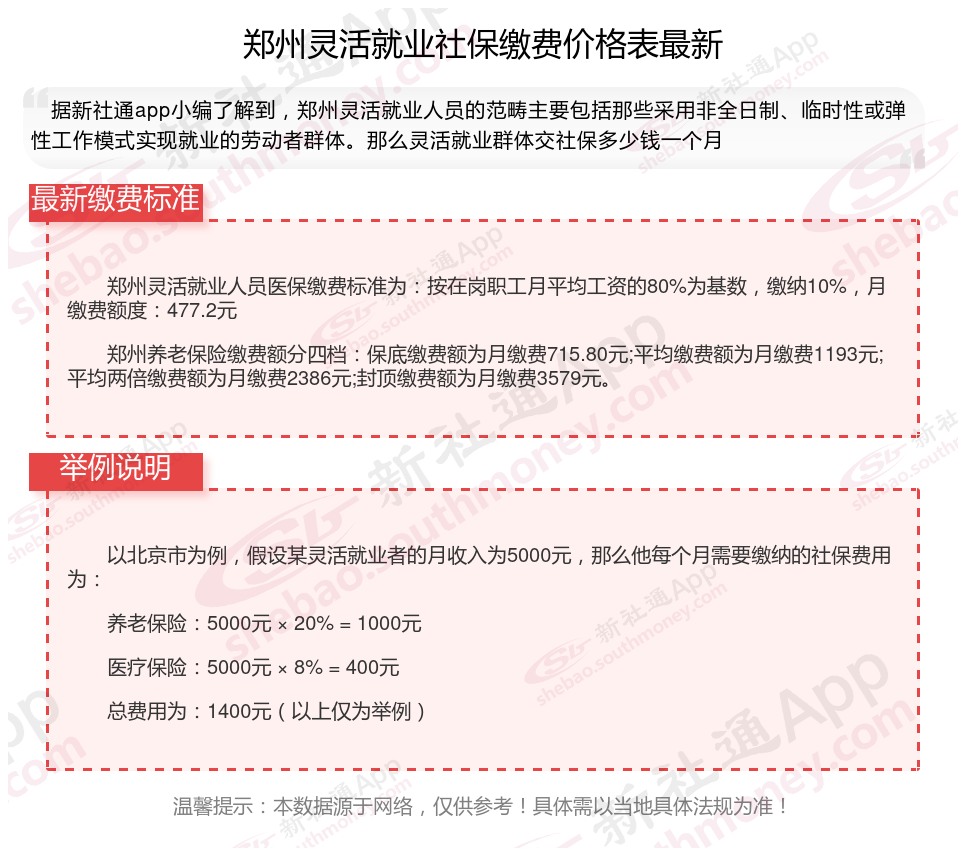 郑州灵活就业社保缴费价格表最新

据新社通app小编了解到，郑州灵活就业人员的范畴主要包括那些采用非全日制、临时性或弹性工作模式实现就业的劳动者群体。那么灵活就业群体交社保多少钱一个月

最新缴费标准

郑州灵活就业人员医保缴费标准为：按在岗职工月平均工资的80%为基数，缴纳10%，月缴费额度：477.2元

郑州养老保险缴费额分四档：保底缴费额为月缴费715.80元;平均缴费额为月缴费1193元;平均两倍缴费额为月缴费2386元;封顶缴费额为月缴费3579元。

举例说明

以北京市为例，假设某灵活就业者的月收入为5000元，那么他每个月需要缴纳的社保费用为：

养老保险：5000元 × 20% = 1000元

医疗保险：5000元 × 8% = 400元

总费用为：1400元（以上仅为举例）

温馨提示：本数据源于网络，仅供参考！具体需以当地具体法规为准！

新社通App shebao.southmoney.com